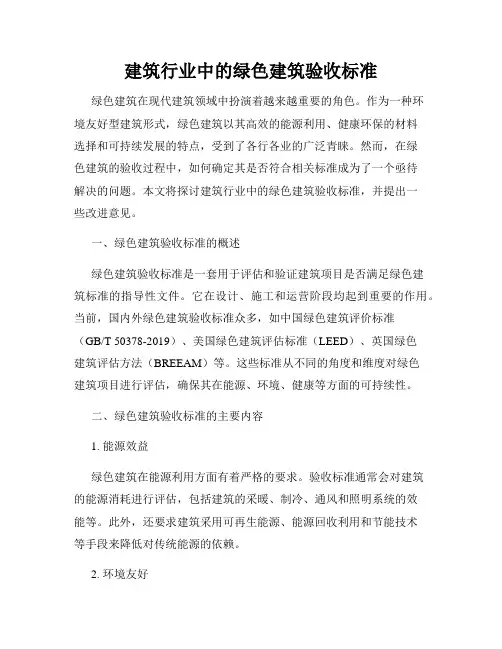 建筑行业中的绿色建筑验收标准

绿色建筑在现代建筑领域中扮演着越来越重要的角色。作为一种环境友好型建筑形式，绿色建筑以其高效的能源利用、健康环保的材料选择和可持续发展的特点，受到了各行各业的广泛青睐。然而，在绿色建筑的验收过程中，如何确定其是否符合相关标准成为了一个亟待解决的问题。本文将探讨建筑行业中的绿色建筑验收标准，并提出一些改进意见。

一、绿色建筑验收标准的概述

绿色建筑验收标准是一套用于评估和验证建筑项目是否满足绿色建筑标准的指导性文件。它在设计、施工和运营阶段均起到重要的作用。当前，国内外绿色建筑验收标准众多，如中国绿色建筑评价标准（GB/T 50378-2019）、美国绿色建筑评估标准（LEED）、英国绿色建筑评估方法（BREEAM）等。这些标准从不同的角度和维度对绿色建筑项目进行评估，确保其在能源、环境、健康等方面的可持续性。

二、绿色建筑验收标准的主要内容

1. 能源效益

绿色建筑在能源利用方面有着严格的要求。验收标准通常会对建筑的能源消耗进行评估，包括建筑的采暖、制冷、通风和照明系统的效能等。此外，还要求建筑采用可再生能源、能源回收利用和节能技术等手段来降低对传统能源的依赖。

2. 环境友好